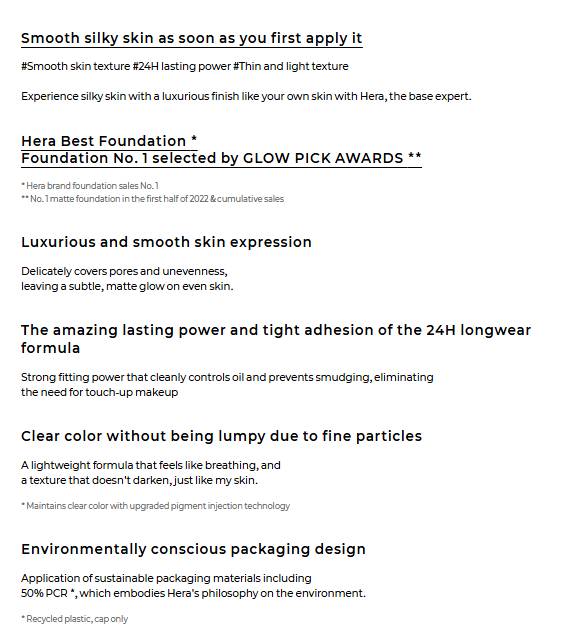 Smooth silky skin as soon as you first apply it

#Smooth skin texture #24H lasting power #Thin and light texture

Experience silky skin with a luxurious finish like your own skin with Hera, the base expert.

Hera Best Foundation *
Foundation No. 1 selected by GLOW PICK AWARDS **

* Hera brand foundation sales No. 1
** No. 1 matte foundation in the first half of 2022 & cumulative sales

Luxurious and smooth skin expression

Delicately covers pores and unevenness,
leaving a subtle, matte glow on even skin.

The amazing lasting power and tight adhesion of the 24H longwear formula

Strong fitting power that cleanly controls oil and prevents smudging, eliminating the need for touch-up makeup

Clear color without being lumpy due to fine particles

A lightweight formula that feels like breathing, and
a texture that doesn't darken, just like my skin.

* Maintains clear color with upgraded pigment injection technology

Environmentally conscious packaging design

Application of sustainable packaging materials including
50% PCR *, which embodies Hera's philosophy on the environment.

* Recycled plastic, cap only